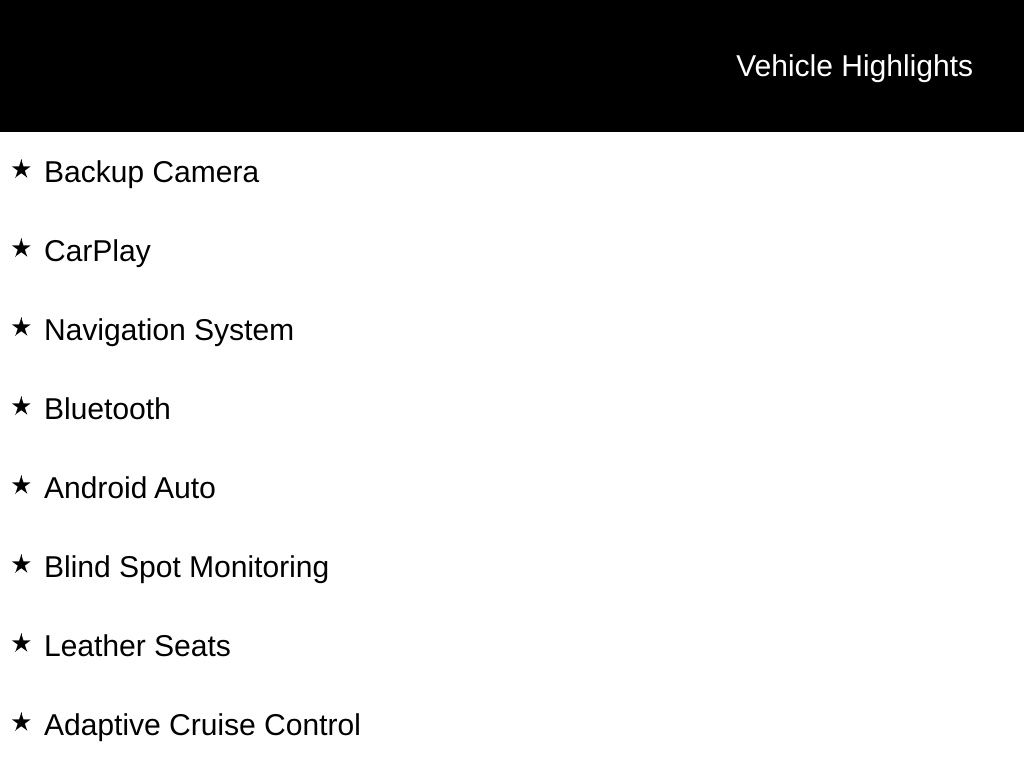 Vehicle Highlights

★ Backup Camera

★ CarPlay

★ Navigation System

★ Bluetooth

★ Android Auto

★ Blind Spot Monitoring

★ Leather Seats

★ Adaptive Cruise Control